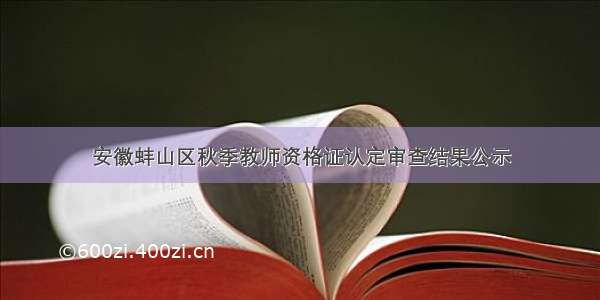 安徽蚌山区秋季教师资格证认定审查结果公示

©600zi.400zi.cn